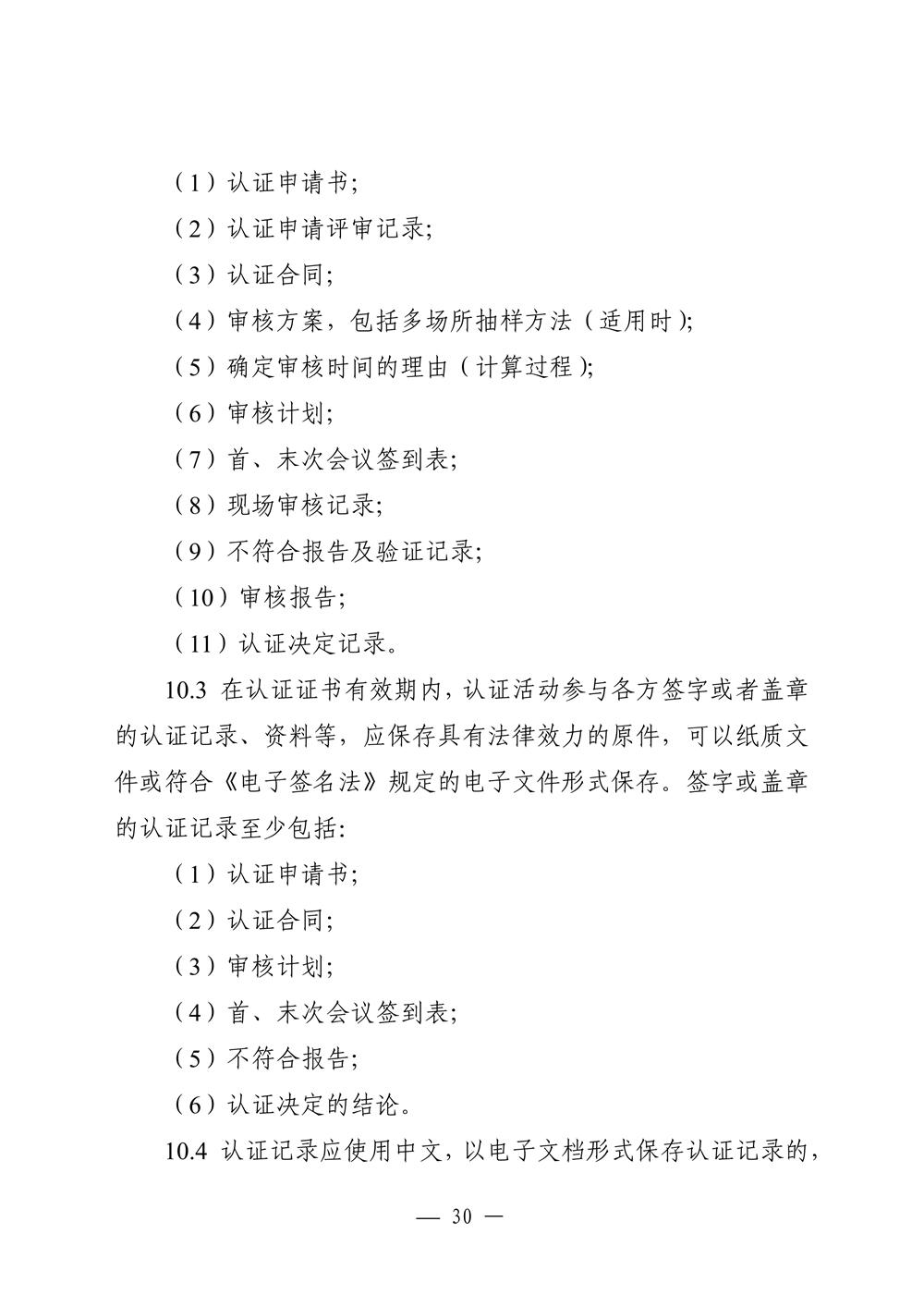 （1）认证申请书;

（2）认证申请评审记录;

（3）认证合同;

（4）审核方案，包括多场所抽样方法（适用时）;

（5）确定审核时间的理由（计算过程）;

（6）审核计划;

（7）首、末次会议签到表;

（8）现场审核记录;

（9）不符合报告及验证记录;

（10）审核报告;

（11）认证决定记录。

10.3 在认证证书有效期内，认证活动参与各方签字或者盖章的认证记录、资料等，应保存具有法律效力的原件，可以纸质文件或符合《电子签名法》规定的电子文件形式保存。签字或盖章的认证记录至少包括:

（1）认证申请书;

（2）认证合同;

（3）审核计划;

（4）首、末次会议签到表;

（5）不符合报告;

（6）认证决定的结论。

10.4 认证记录应使用中文，以电子文档形式保存认证记录的，

— 30 —